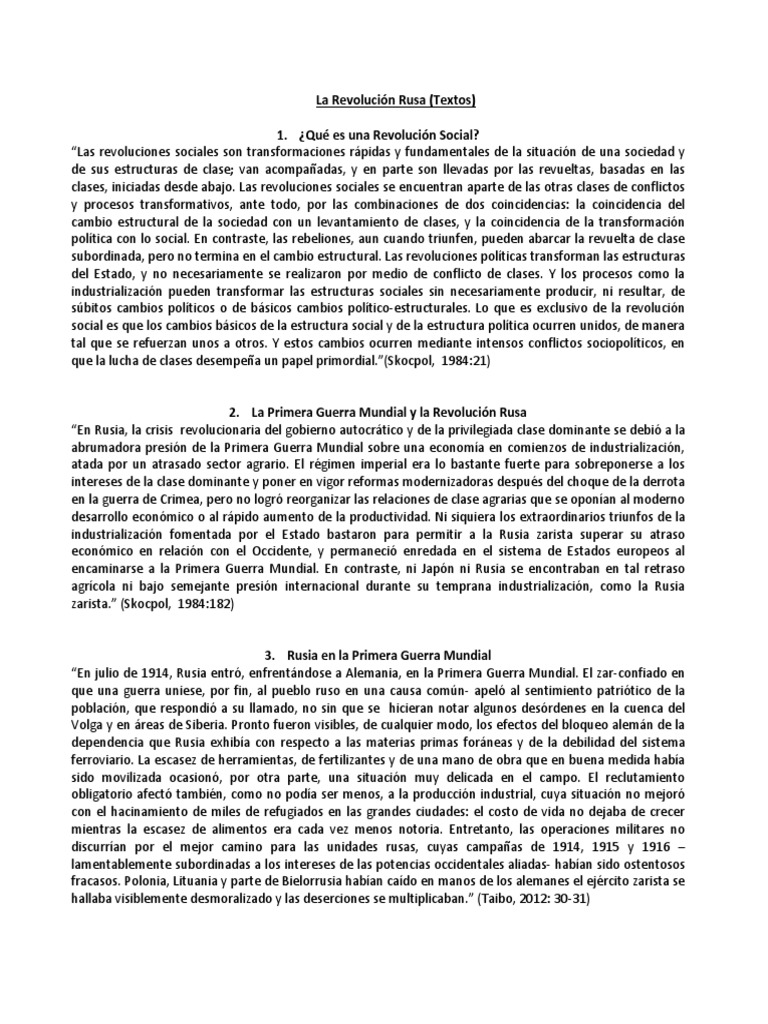 La Revolución Rusa (Textos)

1. ¿Qué es una Revolución Social?
"Las revoluciones sociales son transformaciones rápidas y fundamentales de la situación de una sociedad y de sus estructuras de clase; van acompañadas, y en parte son llevadas por las revueltas, basadas en las clases, iniciadas desde abajo. Las revoluciones sociales se encuentran aparte de las otras clases de conflictos y procesos transformativos, ante todo, por las combinaciones de dos coincidencias: la coincidencia del cambio estructural de la sociedad con un levantamiento de clases, y la coincidencia de la transformación política con lo social. En contraste, las rebeliones, aun cuando triunfen, pueden abarcar la revuelta de clase subordinada, pero no termina en el cambio estructural. Las revoluciones políticas transforman las estructuras del Estado, y no necesariamente se realizaron por medio de conflicto de clases. Y los procesos como la industrialización pueden transformar las estructuras sociales sin necesariamente producir, ni resultar, de súbitos cambios políticos o de básicos cambios político-estructurales. Lo que es exclusivo de la revolución social es que los cambios básicos de la estructura social y de la estructura política ocurren unidos, de manera tal que se refuerzan unos a otros. Y estos cambios ocurren mediante intensos conflictos sociopolíticos, en que la lucha de clases desempeña un papel primordial."(Skocpol, 1984:21)

2. La Primera Guerra Mundial y la Revolución Rusa
"En Rusia, la crisis revolucionaria del gobierno autocrático y de la privilegiada clase dominante se debió a la abrumadora presión de la Primera Guerra Mundial sobre una economía en comienzos de industrialización, atada por un atrasado sector agrario. El régimen imperial era lo bastante fuerte para sobreponerse a los intereses de la clase dominante y poner en vigor reformas modernizadoras después del choque de la derrota en la guerra de Crimea, pero no logró reorganizar las relaciones de clase agrarias que se oponían al moderno desarrollo económico o al rápido aumento de la productividad. Ni siquiera los extraordinarios triunfos de la industrialización fomentada por el Estado bastaron para permitir a la Rusia zarista superar su atraso económico en relación con el Occidente, y permaneció enredada en el sistema de Estados europeos al encaminarse a la Primera Guerra Mundial. En contraste, ni Japón ni Rusia se encontraban en tal retraso agrícola ni bajo semejante presión internacional durante su temprana industrialización, como la Rusia zarista." (Skocpol, 1984:182)

3. Rusia en la Primera Guerra Mundial
"En julio de 1914, Rusia entró, enfrentándose a Alemania, en la Primera Guerra Mundial. El zar-confiado en que una guerra uniese, por fin, al pueblo ruso en una causa común- apeló al sentimiento patriótico de la población, que respondió a su llamado, no sin que se hicieran notar algunos desórdenes en la cuenca del Volga y en áreas de Siberia. Pronto fueron visibles, de cualquier modo, los efectos del bloqueo alemán de la dependencia que Rusia exhibía con respecto a las materias primas foráneas y de la debilidad del sistema ferroviario. La escasez de herramientas, de fertilizantes y de una mano de obra que en buena medida había sido movilizada ocasionó, por otra parte, una situación muy delicada en el campo. El reclutamiento obligatorio afectó también, como no podía ser menos, a la producción industrial, cuya situación no mejoró con el hacinamiento de miles de refugiados en las grandes ciudades: el costo de vida no dejaba de crecer mientras la escasez de alimentos era cada vez menos notoria. Entretanto, las operaciones militares no discurrían por el mejor camino para las unidades rusas, cuyas campañas de 1914, 1915 y 1916 – lamentablemente subordinadas a los intereses de las potencias occidentales aliadas- habían sido ostentosos fracasos. Polonia, Lituania y parte de Bielorrusia habían caído en manos de los alemanes el ejército zarista se hallaba visiblemente desmoralizado y las deserciones se multiplicaban." (Taibo, 2012: 30-31)